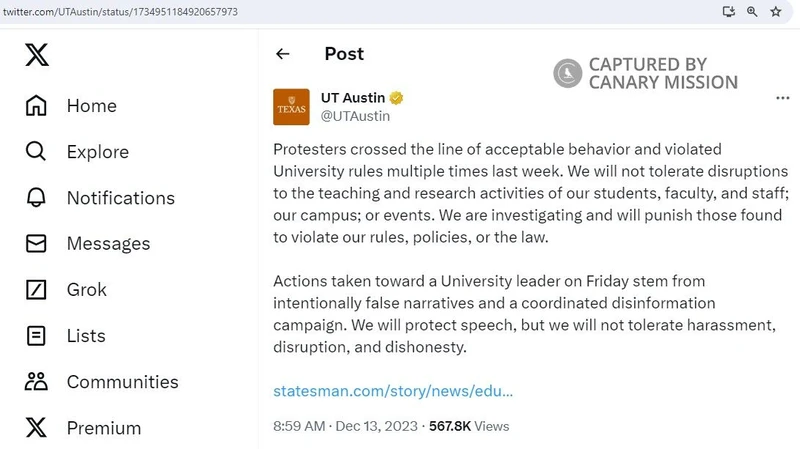 twitter.com/UTAustin/status/1734951184920657973

Home

Explore

Notifications

Messages

Grok

Lists

Communities

Premium

Post

CAPTURED BY CANARY MISSION

TEXAS

UT Austin
@UTAustin

Protesters crossed the line of acceptable behavior and violated University rules multiple times last week. We will not tolerate disruptions to the teaching and research activities of our students, faculty, and staff; our campus; or events. We are investigating and will punish those found to violate our rules, policies, or the law.

Actions taken toward a University leader on Friday stem from intentionally false narratives and a coordinated disinformation campaign. We will protect speech, but we will not tolerate harassment, disruption, and dishonesty.

statesman.com/story/news/edu...

8:59 AM · Dec 13, 2023 · 567.8K Views